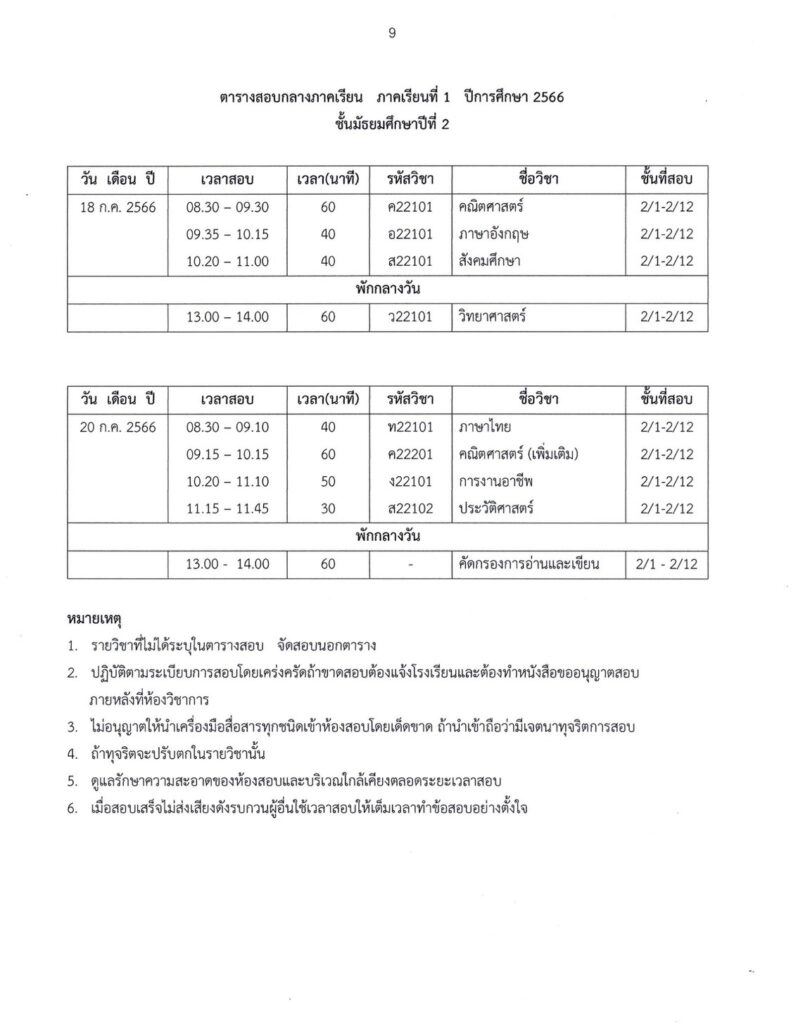 9

ตารางสอบกลางภาคเรียน ภาคเรียนที่ 1 ปีการศึกษา 2566
ชั้นมัธยมศึกษาปีที่ 2

| วัน เดือน ปี | เวลาสอบ | เวลา(นาที) | รหัสวิชา | ชื่อวิชา | ชั้นที่สอบ |
|---|---|---|---|---|---|
| 18 ก.ค. 2566 | 08.30 – 09.30 | 60 | ค22101 | คณิตศาสตร์ | 2/1-2/12 |
| | 09.35 – 10.15 | 40 | อ22101 | ภาษาอังกฤษ | 2/1-2/12 |
| | 10.20 – 11.00 | 40 | ส22101 | สังคมศึกษา | 2/1-2/12 |
| พักกลางวัน | | | | | |
| | 13.00 – 14.00 | 60 | ว22101 | วิทยาศาสตร์ | 2/1-2/12 |

| วัน เดือน ปี | เวลาสอบ | เวลา(นาที) | รหัสวิชา | ชื่อวิชา | ชั้นที่สอบ |
|---|---|---|---|---|---|
| 20 ก.ค. 2566 | 08.30 – 09.10 | 40 | ท22101 | ภาษาไทย | 2/1-2/12 |
| | 09.15 – 10.15 | 60 | ค22201 | คณิตศาสตร์ (เพิ่มเติม) | 2/1-2/12 |
| | 10.20 – 11.10 | 50 | ง22101 | การงานอาชีพ | 2/1-2/12 |
| | 11.15 – 11.45 | 30 | ส22102 | ประวัติศาสตร์ | 2/1-2/12 |
| พักกลางวัน | | | | | |
| | 13.00 - 14.00 | 60 | - | คัดกรองการอ่านและเขียน | 2/1 - 2/12 |

หมายเหตุ
1. รายวิชาที่ไม่ได้ระบุในตารางสอบ จัดสอบนอกตาราง
2. ปฏิบัติตามระเบียบการสอบโดยเคร่งครัดถ้าขาดสอบต้องแจ้งโรงเรียนและต้องทำหนังสือขออนุญาตสอบภายหลังที่ห้องวิชาการ
3. ไม่อนุญาตให้นำเครื่องมือสื่อสารทุกชนิดเข้าห้องสอบโดยเด็ดขาด ถ้านำเข้าถือว่ามีเจตนาทุจริตการสอบ
4. ถ้าทุจริตจะปรับตกในรายวิชานั้น
5. ดูแลรักษาความสะอาดของห้องสอบและบริเวณใกล้เคียงตลอดระยะเวลาสอบ
6. เมื่อสอบเสร็จไม่ส่งเสียงดังรบกวนผู้อื่นใช้เวลาสอบให้เต็มเวลาทำข้อสอบอย่างตั้งใจ